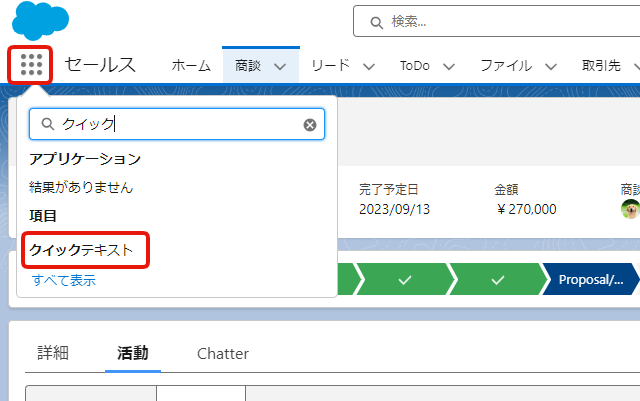 検索...

セールス ホーム 商談 リード ToDo ファイル 取引先

クイック

アプリケーション

結果がありません

項目

クイックテキスト

すべて表示

完了予定日
2023/09/13

金額
￥270,000

商談

Proposal/...

詳細 活動 Chatter